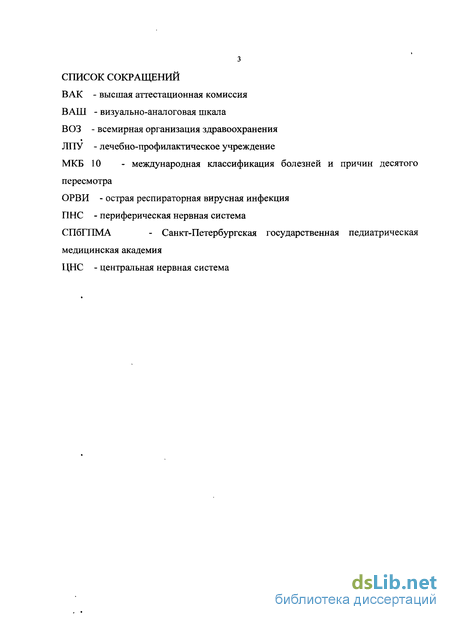 3

СПИСОК СОКРАЩЕНИЙ

ВАК - высшая аттестационная комиссия

ВАШ - визуально-аналоговая шкала

ВОЗ - всемирная организация здравоохранения

ЛПУ - лечебно-профилактическое учреждение

МКБ 10 - международная классификация болезней и причин десятого пересмотра

ОРВИ - острая респираторная вирусная инфекция

ПНС - периферическая нервная система

СПбГПМА - Санкт-Петербургская государственная педиатрическая медицинская академия

ЦНС - центральная нервная система

dsLib.net
библиотека диссертаций